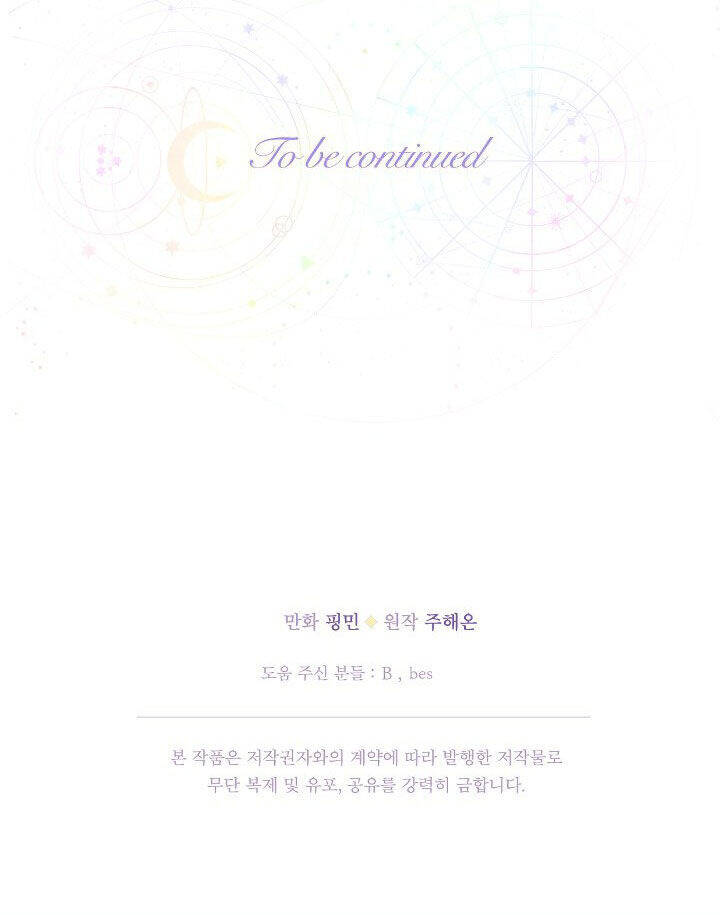 To be continued

만화 핑민 ◆ 원작 주해온

도움 주신 분들 : B , bes

본 작품은 저작권자와의 계약에 따라 발행한 저작물로 무단 복제 및 유포, 공유를 강력히 금합니다.